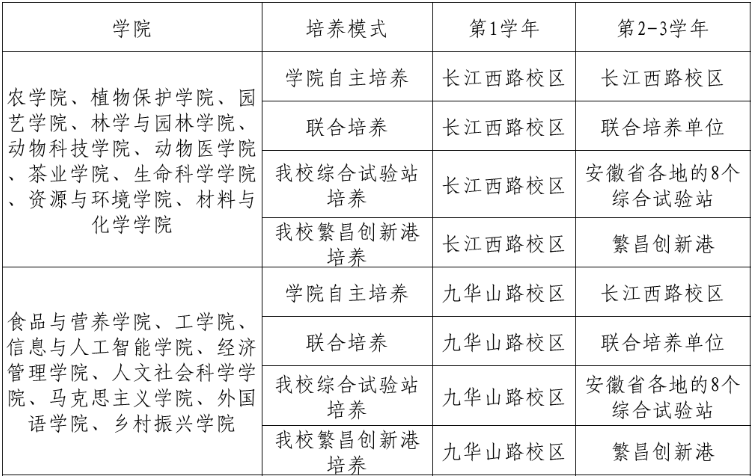 | 学院 | 培养模式 | 第1学年 | 第2-3学年 |
|---|---|---|---|
| 农学院、植物保护学院、园艺学院、林学与园林学院、动物科技学院、动物医学院、茶业学院、生命科学学院、资源与环境学院、材料与化学学院 | 学院自主培养 | 长江西路校区 | 长江西路校区 |
| | 联合培养 | 长江西路校区 | 联合培养单位 |
| | 我校综合试验站培养 | 长江西路校区 | 安徽省各地的8个综合试验站 |
| | 我校繁昌创新港培养 | 长江西路校区 | 繁昌创新港 |
| 食品与营养学院、工学院、信息与人工智能学院、经济管理学院、人文社会科学学院、马克思主义学院、外国语学院、乡村振兴学院 | 学院自主培养 | 九华山路校区 | 长江西路校区 |
| | 联合培养 | 九华山路校区 | 联合培养单位 |
| | 我校综合试验站培养 | 九华山路校区 | 安徽省各地的8个综合试验站 |
| | 我校繁昌创新港培养 | 九华山路校区 | 繁昌创新港 |